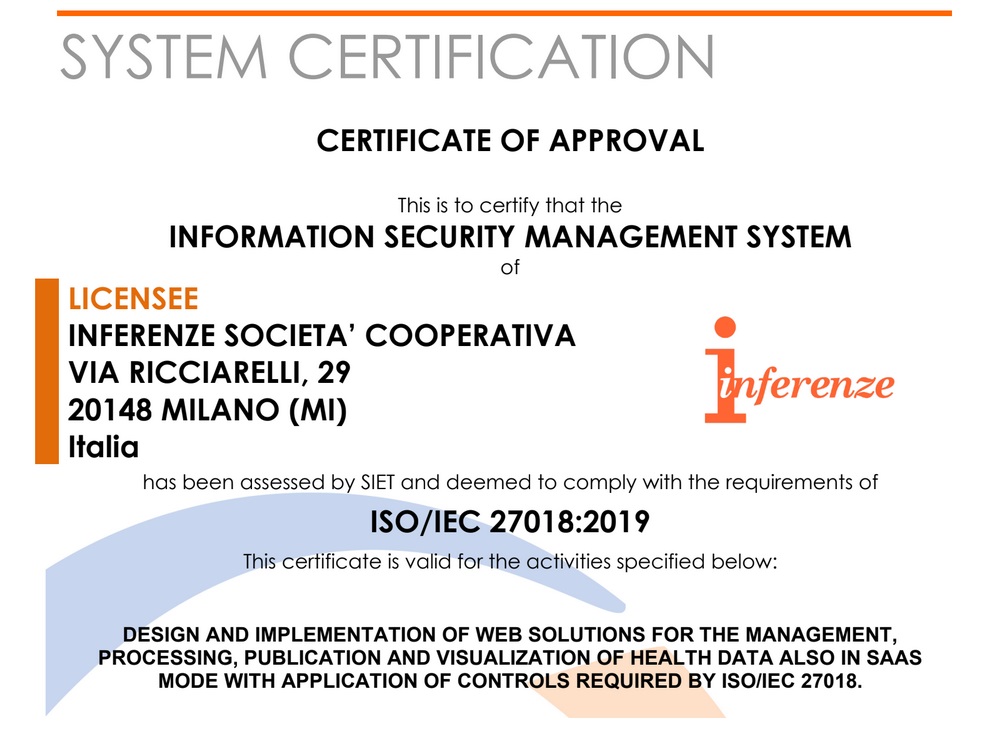 SYSTEM CERTIFICATION

CERTIFICATE OF APPROVAL

This is to certify that the

INFORMATION SECURITY MANAGEMENT SYSTEM

of

LICENSEE
INFERENZE SOCIETA' COOPERATIVA
VIA RICCIARELLI, 29
20148 MILANO (MI)
Italia

inferenze

has been assessed by SIET and deemed to comply with the requirements of

ISO/IEC 27018:2019

This certificate is valid for the activities specified below:

DESIGN AND IMPLEMENTATION OF WEB SOLUTIONS FOR THE MANAGEMENT, PROCESSING, PUBLICATION AND VISUALIZATION OF HEALTH DATA ALSO IN SAAS MODE WITH APPLICATION OF CONTROLS REQUIRED BY ISO/IEC 27018.